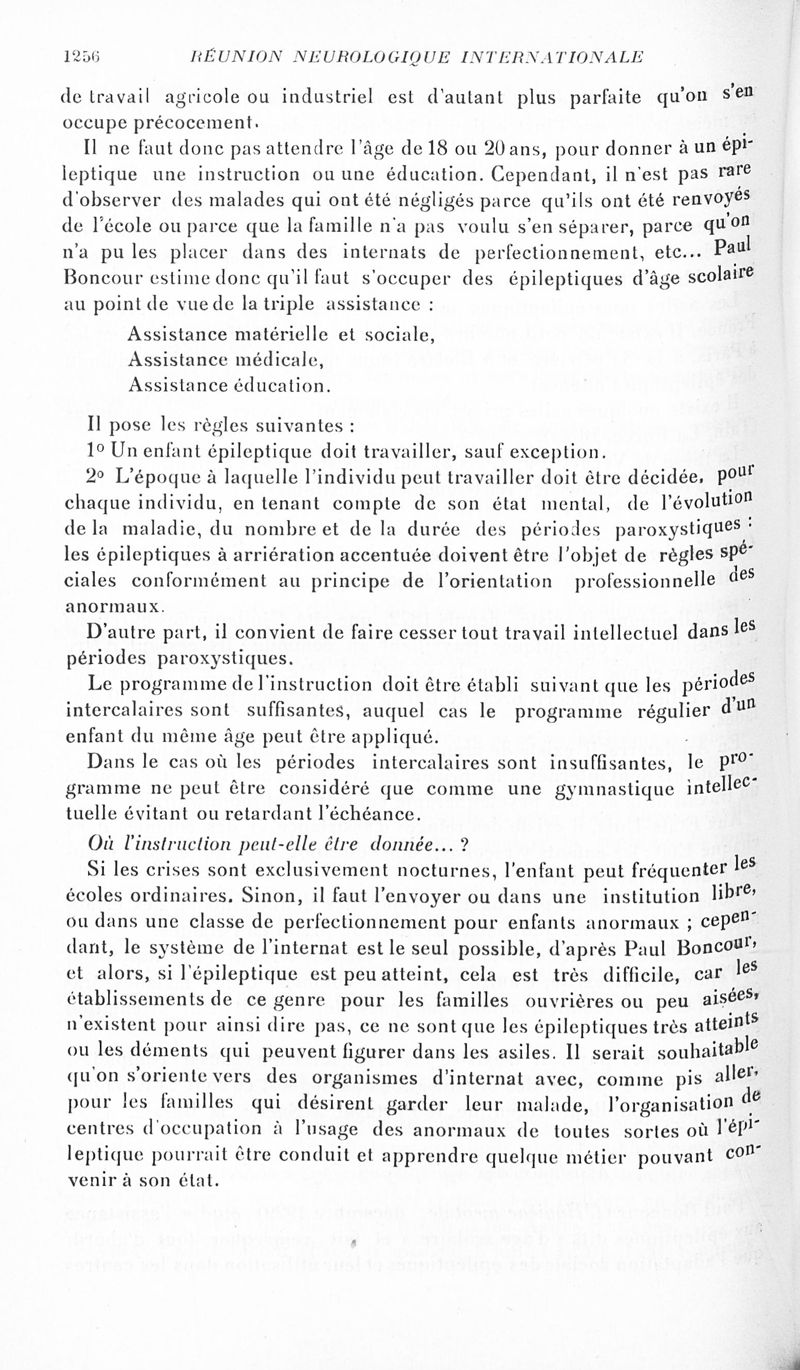 1256 RÉUNION NEUROLOGIQUE INTERNATIONALE

de travail agricole ou industriel est d'autant plus parfaite qu'on s'en occupe précocement.

Il ne faut donc pas attendre l'âge de 18 ou 20 ans, pour donner à un épileptique une instruction ou une éducation. Cependant, il n'est pas rare d'observer des malades qui ont été négligés parce qu'ils ont été renvoyés de l'école ou parce que la famille n'a pas voulu s'en séparer, parce qu'on n'a pu les placer dans des internats de perfectionnement, etc... Paul Boncour estime donc qu'il faut s'occuper des épileptiques d'âge scolaire au point de vue de la triple assistance :

Assistance matérielle et sociale,
Assistance médicale,
Assistance éducation.

Il pose les règles suivantes :

1° Un enfant épileptique doit travailler, sauf exception.

2° L'époque à laquelle l'individu peut travailler doit être décidée, pour chaque individu, en tenant compte de son état mental, de l'évolution de la maladie, du nombre et de la durée des périodes paroxystiques : les épileptiques à arriération accentuée doivent être l'objet de règles spéciales conformément au principe de l'orientation professionnelle des anormaux.

D'autre part, il convient de faire cesser tout travail intellectuel dans les périodes paroxystiques.

Le programme de l'instruction doit être établi suivant que les périodes intercalaires sont suffisantes, auquel cas le programme régulier d'un enfant du même âge peut être appliqué.

Dans le cas où les périodes intercalaires sont insuffisantes, le programme ne peut être considéré que comme une gymnastique intellectuelle évitant ou retardant l'échéance.

Où l'instruction peut-elle être donnée... ?

Si les crises sont exclusivement nocturnes, l'enfant peut fréquenter les écoles ordinaires. Sinon, il faut l'envoyer ou dans une institution libre, ou dans une classe de perfectionnement pour enfants anormaux ; cependant, le système de l'internat est le seul possible, d'après Paul Boncour, et alors, si l'épileptique est peu atteint, cela est très difficile, car les établissements de ce genre pour les familles ouvrières ou peu aisées, n'existent pour ainsi dire pas, ce ne sont que les épileptiques très atteints ou les déments qui peuvent figurer dans les asiles. Il serait souhaitable qu'on s'oriente vers des organismes d'internat avec, comme pis aller, pour les familles qui désirent garder leur malade, l'organisation de centres d'occupation à l'usage des anormaux de toutes sortes où l'épileptique pourrait être conduit et apprendre quelque métier pouvant convenir à son état.